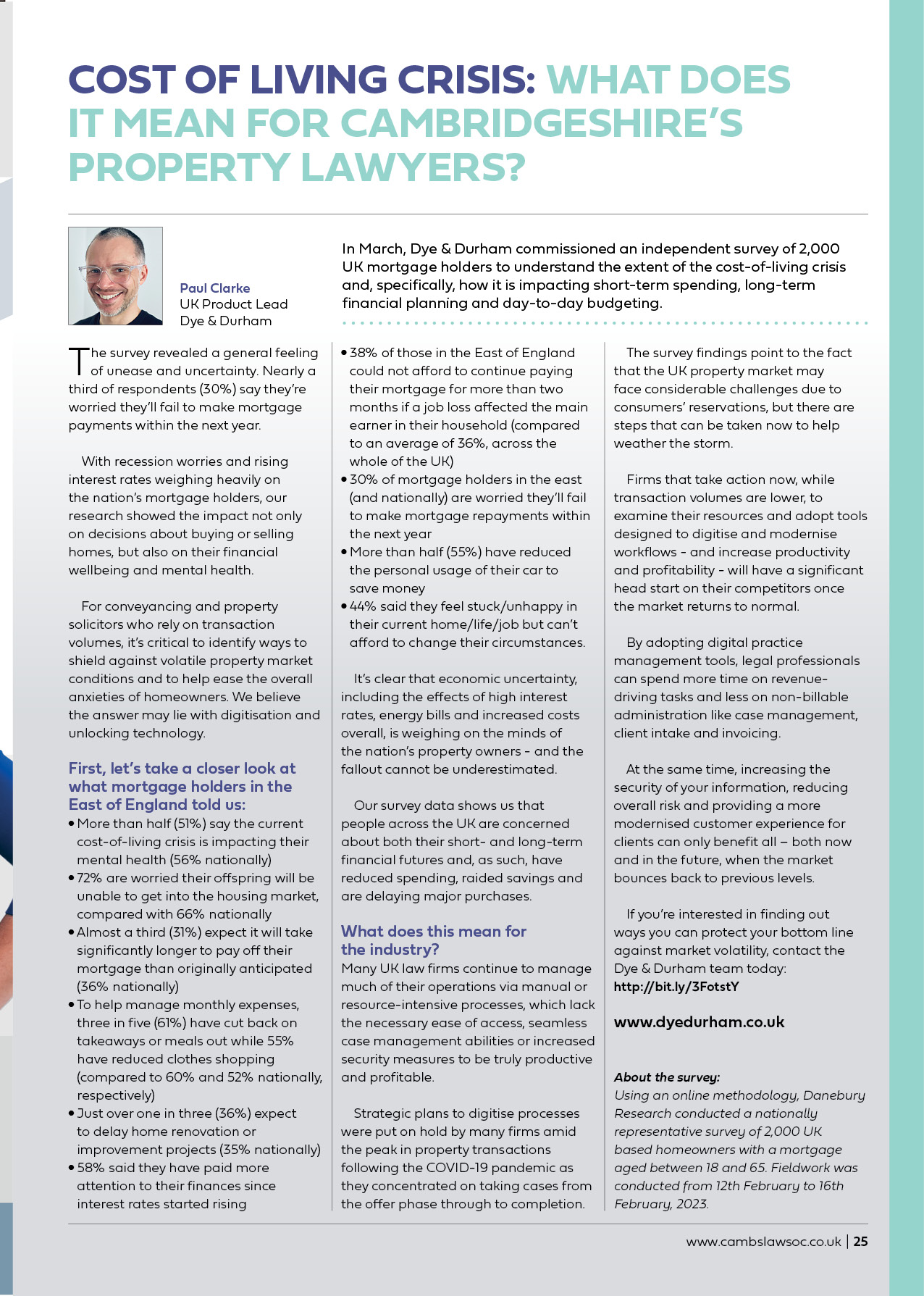 COST OF LIVING CRISIS: WHAT DOES IT MEAN FOR CAMBRIDGESHIRE'S PROPERTY LAWYERS?

Paul Clarke
UK Product Lead
Dye & Durham

In March, Dye & Durham commissioned an independent survey of 2,000 UK mortgage holders to understand the extent of the cost-of-living crisis and, specifically, how it is impacting short-term spending, long-term financial planning and day-to-day budgeting.

The survey revealed a general feeling of unease and uncertainty. Nearly a third of respondents (30%) say they're worried they'll fail to make mortgage payments within the next year.

With recession worries and rising interest rates weighing heavily on the nation's mortgage holders, our research showed the impact not only on decisions about buying or selling homes, but also on their financial wellbeing and mental health.

For conveyancing and property solicitors who rely on transaction volumes, it's critical to identify ways to shield against volatile property market conditions and to help ease the overall anxieties of homeowners. We believe the answer may lie with digitisation and unlocking technology.

First, let's take a closer look at what mortgage holders in the East of England told us:
• More than half (51%) say the current cost-of-living crisis is impacting their mental health (56% nationally)
• 72% are worried their offspring will be unable to get into the housing market, compared with 66% nationally
• Almost a third (31%) expect it will take significantly longer to pay off their mortgage than originally anticipated (36% nationally)
• To help manage monthly expenses, three in five (61%) have cut back on takeaways or meals out while 55% have reduced clothes shopping (compared to 60% and 52% nationally, respectively)
• Just over one in three (36%) expect to delay home renovation or improvement projects (35% nationally)
• 58% said they have paid more attention to their finances since interest rates started rising
• 38% of those in the East of England could not afford to continue paying their mortgage for more than two months if a job loss affected the main earner in their household (compared to an average of 36%, across the whole of the UK)
• 30% of mortgage holders in the east (and nationally) are worried they'll fail to make mortgage repayments within the next year
• More than half (55%) have reduced the personal usage of their car to save money
• 44% said they feel stuck/unhappy in their current home/life/job but can't afford to change their circumstances.

It's clear that economic uncertainty, including the effects of high interest rates, energy bills and increased costs overall, is weighing on the minds of the nation's property owners - and the fallout cannot be underestimated.

Our survey data shows us that people across the UK are concerned about both their short- and long-term financial futures and, as such, have reduced spending, raided savings and are delaying major purchases.

What does this mean for the industry?
Many UK law firms continue to manage much of their operations via manual or resource-intensive processes, which lack the necessary ease of access, seamless case management abilities or increased security measures to be truly productive and profitable.

Strategic plans to digitise processes were put on hold by many firms amid the peak in property transactions following the COVID-19 pandemic as they concentrated on taking cases from the offer phase through to completion.

The survey findings point to the fact that the UK property market may face considerable challenges due to consumers' reservations, but there are steps that can be taken now to help weather the storm.

Firms that take action now, while transaction volumes are lower, to examine their resources and adopt tools designed to digitise and modernise workflows - and increase productivity and profitability - will have a significant head start on their competitors once the market returns to normal.

By adopting digital practice management tools, legal professionals can spend more time on revenue-driving tasks and less on non-billable administration like case management, client intake and invoicing.

At the same time, increasing the security of your information, reducing overall risk and providing a more modernised customer experience for clients can only benefit all – both now and in the future, when the market bounces back to previous levels.

If you're interested in finding out ways you can protect your bottom line against market volatility, contact the Dye & Durham team today: http://bit.ly/3FotstY

www.dyedurham.co.uk

About the survey:
Using an online methodology, Danebury Research conducted a nationally representative survey of 2,000 UK based homeowners with a mortgage aged between 18 and 65. Fieldwork was conducted from 12th February to 16th February, 2023.

www.cambslawsoc.co.uk | 25